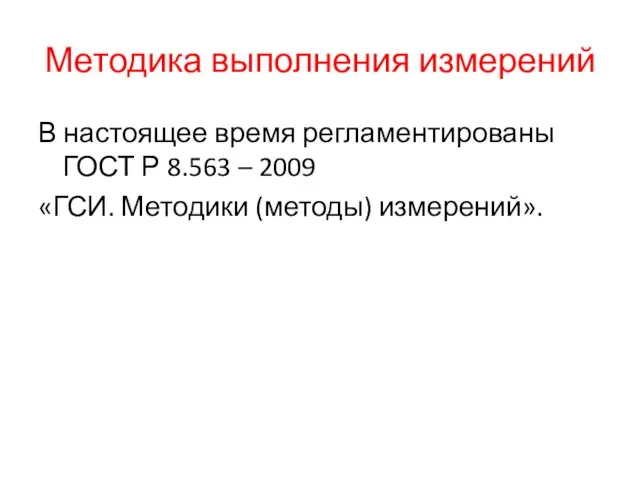 Методика выполнения измерений

В настоящее время регламентированы ГОСТ Р 8.563 – 2009

«ГСИ. Методики (методы) измерений».